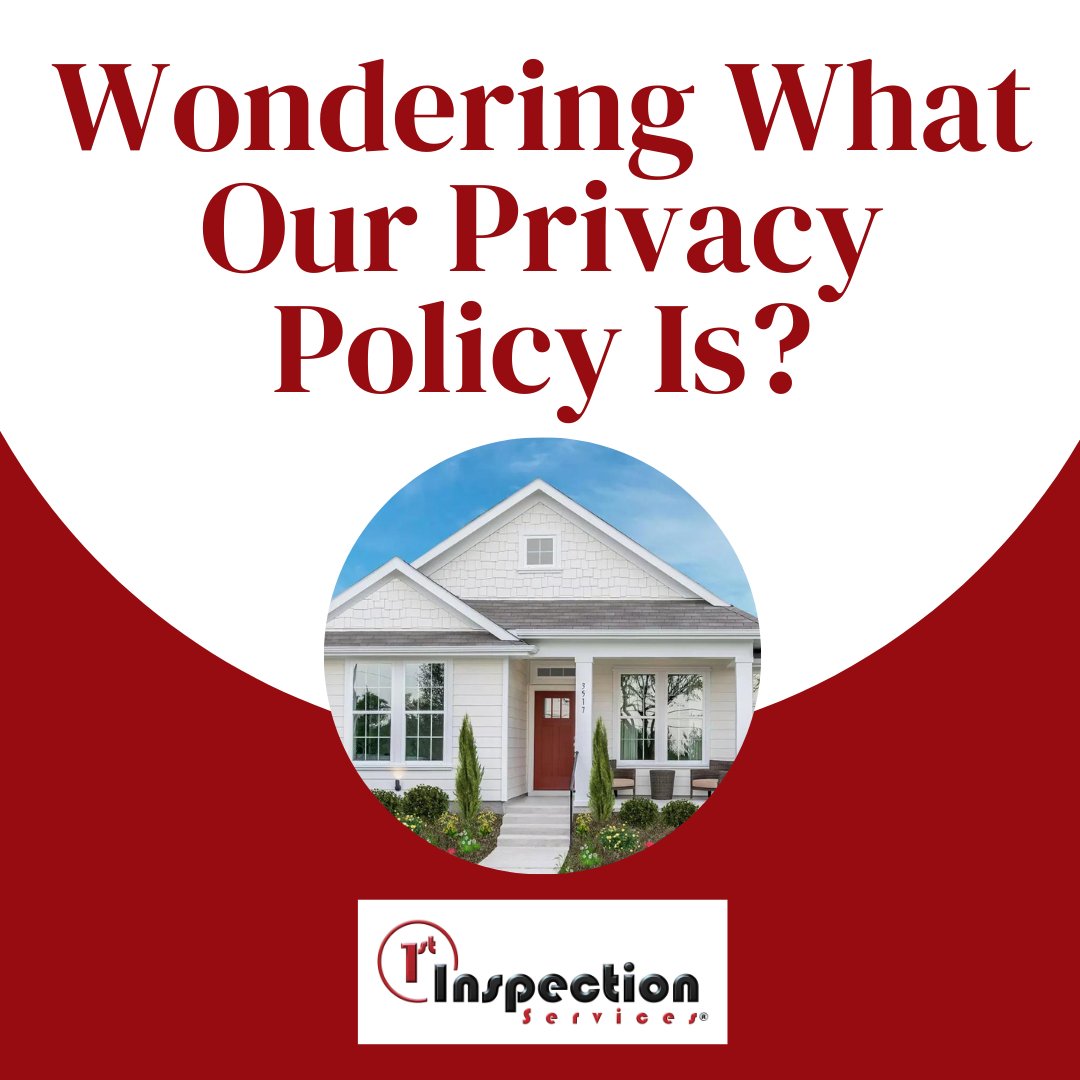 Wondering What Our Privacy Policy Is?

3517

1st Inspection Services®